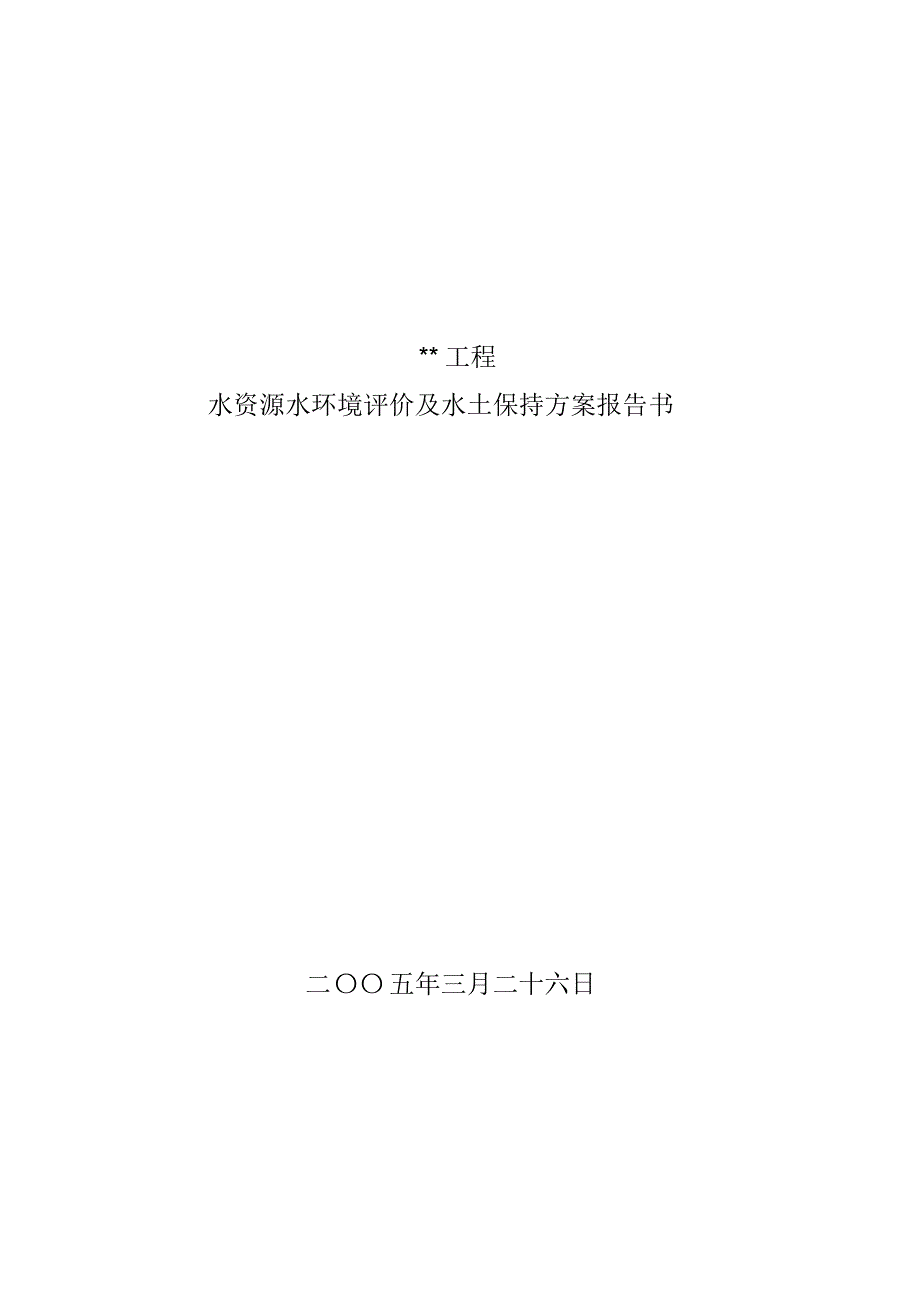 ** 工程

水资源水环境评价及水土保持方案报告书

二〇〇五年三月二十六日